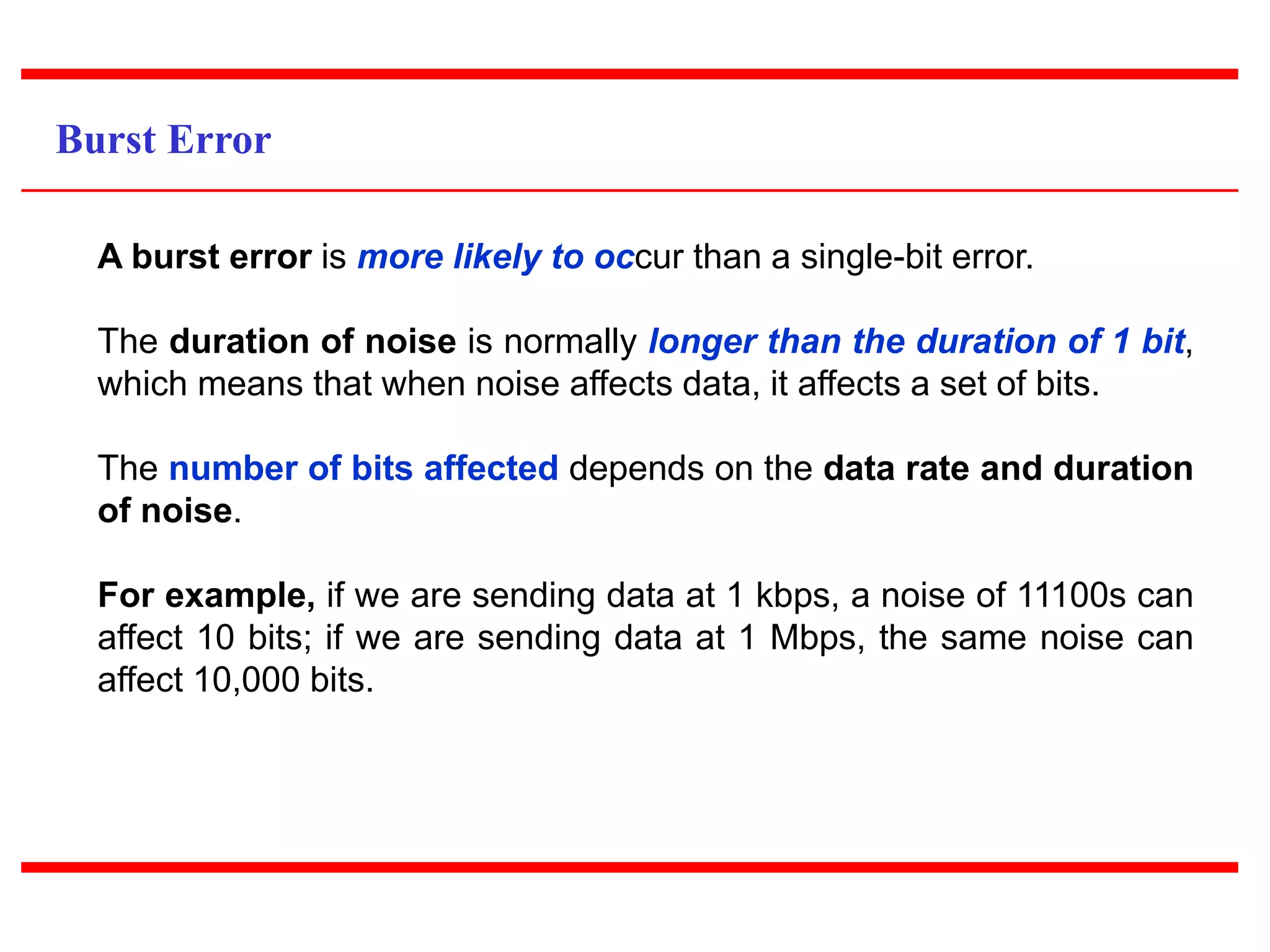 Burst Error

A burst error is more likely to occur than a single-bit error.

The duration of noise is normally longer than the duration of 1 bit, which means that when noise affects data, it affects a set of bits.

The number of bits affected depends on the data rate and duration of noise.

For example, if we are sending data at 1 kbps, a noise of 11100s can affect 10 bits; if we are sending data at 1 Mbps, the same noise can affect 10,000 bits.